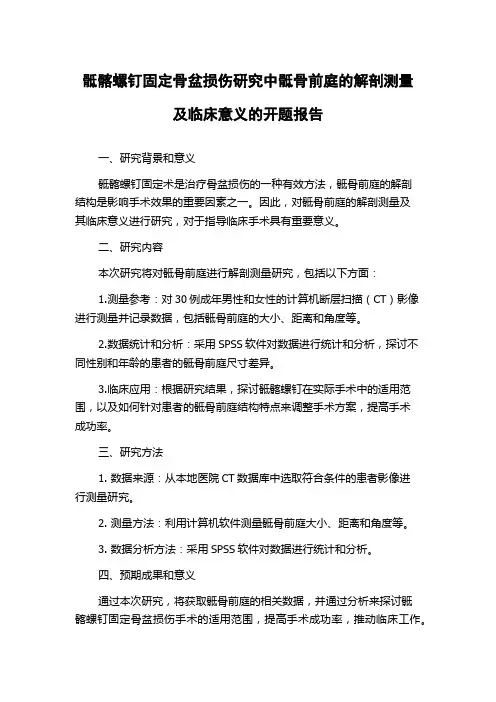 骶髂螺钉固定骨盆损伤研究中骶骨前庭的解剖测量及临床意义的开题报告

一、研究背景和意义

骶髂螺钉固定术是治疗骨盆损伤的一种有效方法，骶骨前庭的解剖结构是影响手术效果的重要因素之一。因此，对骶骨前庭的解剖测量及其临床意义进行研究，对于指导临床手术具有重要意义。

二、研究内容

本次研究将对骶骨前庭进行解剖测量研究，包括以下方面：

1.测量参考：对 30 例成年男性和女性的计算机断层扫描（CT）影像进行测量并记录数据，包括骶骨前庭的大小、距离和角度等。

2.数据统计和分析：采用 SPSS 软件对数据进行统计和分析，探讨不同性别和年龄的患者的骶骨前庭尺寸差异。

3.临床应用：根据研究结果，探讨骶髂螺钉在实际手术中的适用范围，以及如何针对患者的骶骨前庭结构特点来调整手术方案，提高手术成功率。

三、研究方法

1. 数据来源：从本地医院 CT 数据库中选取符合条件的患者影像进行测量研究。

2. 测量方法：利用计算机软件测量骶骨前庭大小、距离和角度等。

3. 数据分析方法：采用 SPSS 软件对数据进行统计和分析。

四、预期成果和意义

通过本次研究，将获取骶骨前庭的相关数据，并通过分析来探讨骶髂螺钉固定骨盆损伤手术的适用范围，提高手术成功率，推动临床工作。